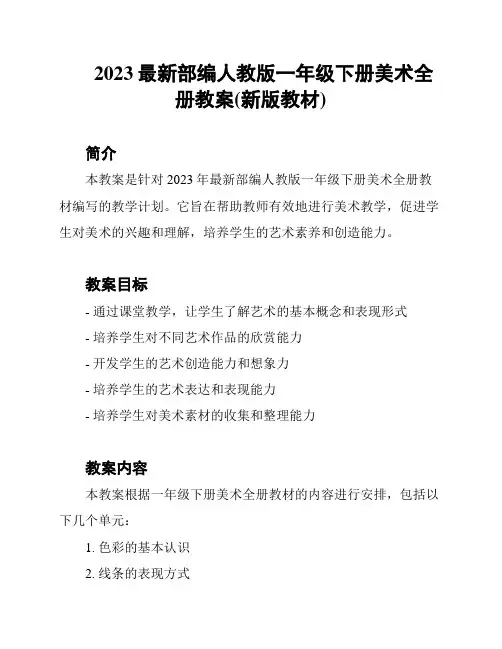 2023 最新部编人教版一年级下册美术全册教案(新版教材)

简介

本教案是针对 2023 年最新部编人教版一年级下册美术全册教材编写的教学计划。它旨在帮助教师有效地进行美术教学，促进学生对美术的兴趣和理解，培养学生的艺术素养和创造能力。

教案目标

- 通过课堂教学，让学生了解艺术的基本概念和表现形式
- 培养学生对不同艺术作品的欣赏能力
- 开发学生的艺术创造能力和想象力
- 培养学生的艺术表达和表现能力
- 培养学生对美术素材的收集和整理能力

教案内容

本教案根据一年级下册美术全册教材的内容进行安排，包括以下几个单元：

1. 色彩的基本认识
2. 线条的表现方式